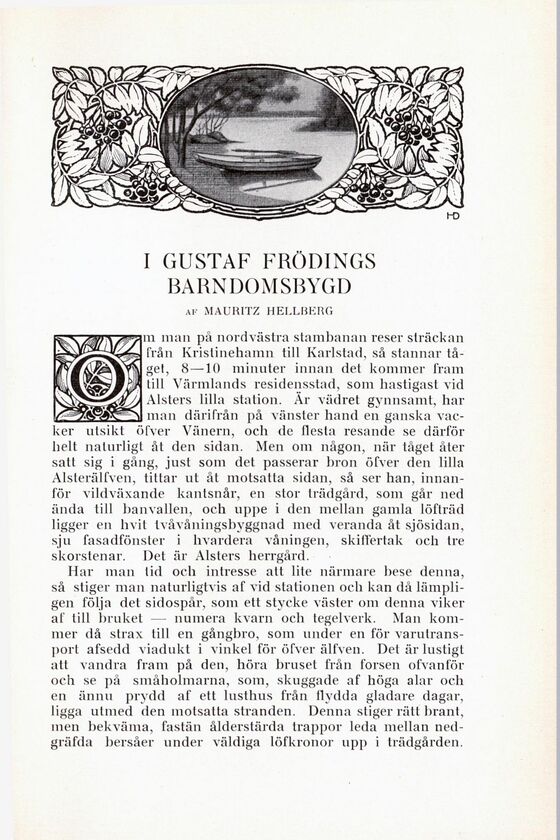 HD

I GUSTAF FRÖDINGS BARNDOMSBYGD

AF MAURITZ HELLBERG

Om man på nordvästra stambanan reser sträckan från Kristinehamn till Karlstad, så stannar tåget, 8—10 minuter innan det kommer fram till Värmlands residensstad, som hastigast vid Alsters lilla station. Är vädret gynnsamt, har man därifrån på vänster hand en ganska vacker utsikt öfver Vänern, och de flesta resande se därför helt naturligt åt den sidan. Men om någon, när tåget åter satt sig i gång, just som det passerar bron öfver den lilla Alsterälfven, tittar ut åt motsatta sidan, så ser han, innanför vildväxande kantsnår, en stor trädgård, som går ned ända till banvallen, och uppe i den mellan gamla löfträd ligger en hvit tvåvåningsbyggnad med veranda åt sjösidan, sju fasadfönster i hvardera våningen, skiffertak och tre skorstenar. Det är Alsters herrgård.

Har man tid och intresse att lite närmare bese denna, så stiger man naturligtvis af vid stationen och kan då lämpligen följa det sidospår, som ett stycke väster om denna viker af till bruket — numera kvarn och tegelverk. Man kommer då strax till en gångbro, som under en för varutransport afsedd viadukt i vinkel för öfver älfven. Det är lustigt att vandra fram på den, höra bruset från forsen ofvanför och se på småholmarna, som, skuggade af höga alar och en ännu prydd af ett lusthus från flydda gladare dagar, ligga utmed den motsatta stranden. Denna stiger rätt brant, men bekväma, fastän ålderstärda trappor leda mellan nedgräfda bersåer under väldiga löfkronor upp i trädgården.